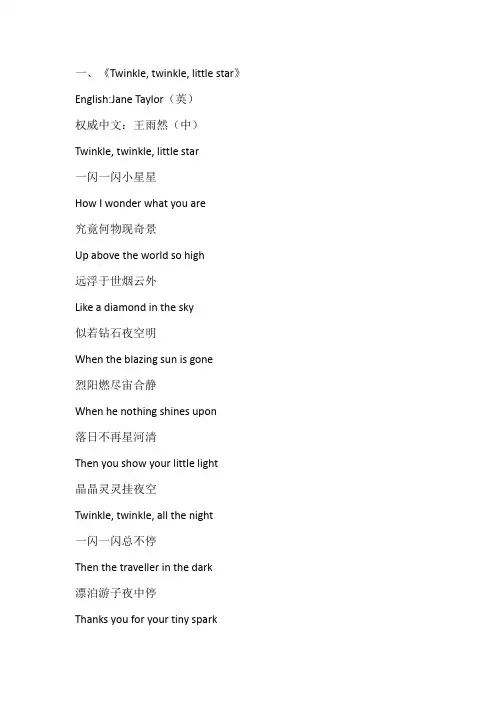 一、《Twinkle, twinkle, little star》

English:Jane Taylor（英）

权威中文：王雨然（中）

Twinkle, twinkle, little star

一闪一闪小星星

How I wonder what you are

究竟何物现奇景

Up above the world so high

远浮于世烟云外

Like a diamond in the sky

似若钻石夜空明

When the blazing sun is gone

烈阳燃尽宙合静

When he nothing shines upon

落日不再星河清

Then you show your little light

晶晶灵灵挂夜空

Twinkle, twinkle, all the night

一闪一闪总不停

Then the traveller in the dark

漂泊游子夜中停

Thanks you for your tiny spark